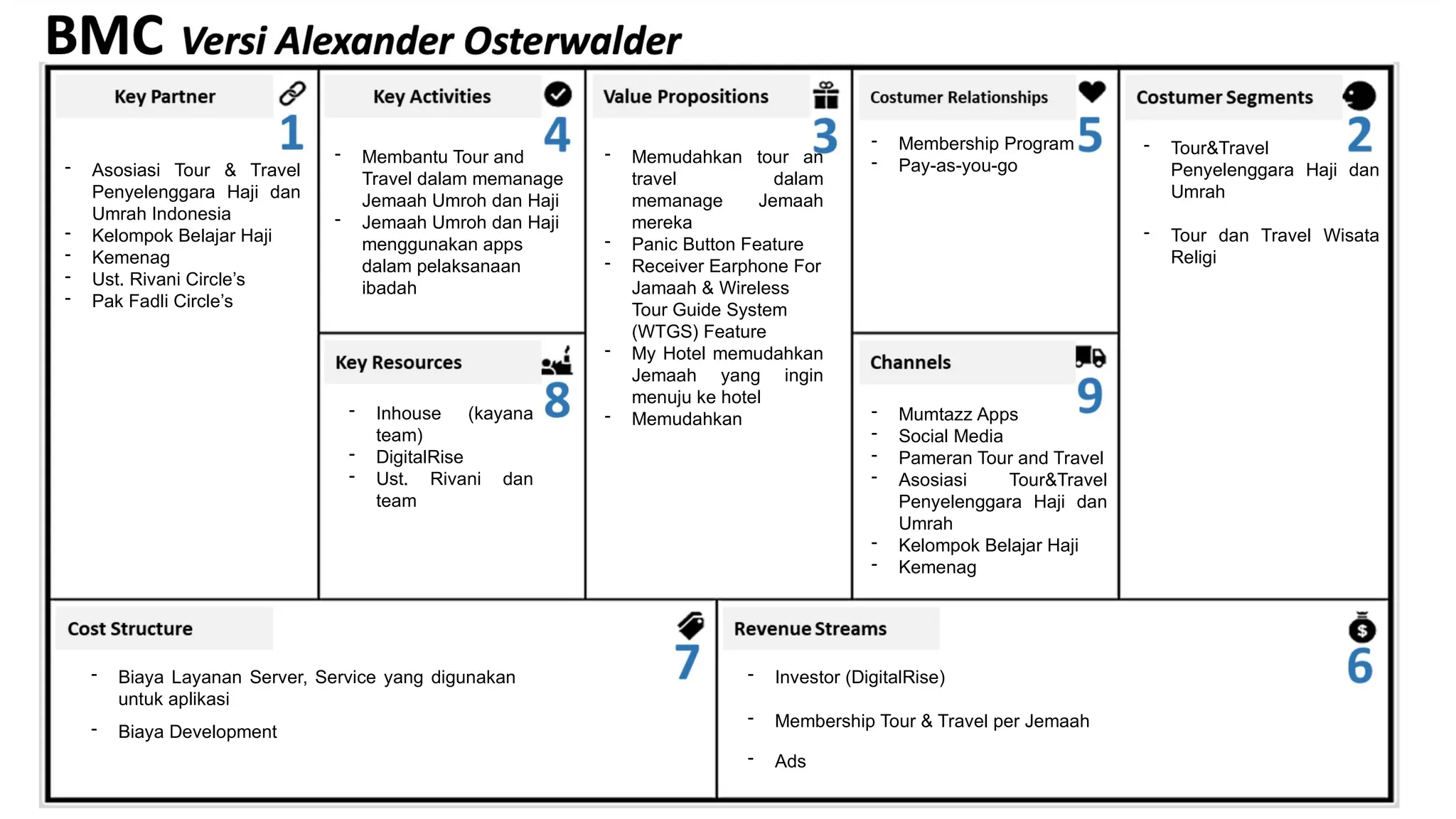 BMC Versi Alexander Osterwalder

Key Partner
1
- Asosiasi Tour & Travel Penyelenggara Haji dan Umrah Indonesia
- Kelompok Belajar Haji
- Kemenag
- Ust. Rivani Circle's
- Pak Fadli Circle's

Key Activities
4
- Membantu Tour and Travel dalam memanage Jemaah Umroh dan Haji
- Jemaah Umroh dan Haji menggunakan apps dalam pelaksanaan ibadah

Key Resources
8
- Inhouse (kayana team)
- DigitalRise
- Ust. Rivani dan team

Value Propositions
3
- Memudahkan tour an travel dalam memanage Jemaah mereka
- Panic Button Feature
- Receiver Earphone For Jamaah & Wireless Tour Guide System (WTGS) Feature
- My Hotel memudahkan Jemaah yang ingin menuju ke hotel
- Memudahkan

Costumer Relationships
5
- Membership Program
- Pay-as-you-go

Channels
9
- Mumtazz Apps
- Social Media
- Pameran Tour and Travel
- Asosiasi Tour&Travel Penyelenggara Haji dan Umrah
- Kelompok Belajar Haji
- Kemenag

Costumer Segments
2
- Tour&Travel Penyelenggara Haji dan Umrah
- Tour dan Travel Wisata Religi

Cost Structure
7
- Biaya Layanan Server, Service yang digunakan untuk aplikasi
- Biaya Development

Revenue Streams
6
- Investor (DigitalRise)
- Membership Tour & Travel per Jemaah
- Ads